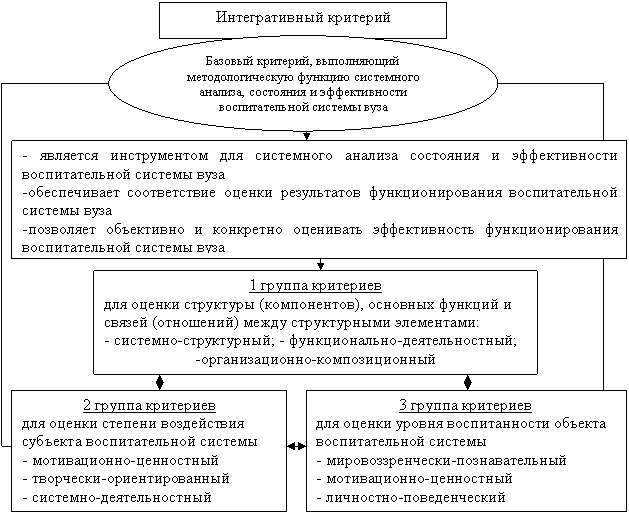 Интегративный критерий

Базовый критерий, выполняющий методологическую функцию системного анализа, состояния и эффективности воспитательной системы вуза

- является инструментом для системного анализа состояния и эффективности воспитательной системы вуза
-обеспечивает соответствие оценки результатов функционирования воспитательной системы вуза
-позволяет объективно и конкретно оценивать эффективность функционирования воспитательной системы вуза

1 группа критериев
для оценки структуры (компонентов), основных функций и связей (отношений) между структурными элементами:
- системно-структурный; - функционально-деятельностный;
-организационно-композиционный

2 группа критериев
для оценки степени воздействия субъекта воспитательной системы
- мотивационно-ценностный
- творчески-ориентированный
- системно-деятельностный

3 группа критериев
для оценки уровня воспитанности объекта воспитательной системы
- мировоззренчески-познавательный
- мотивационно-ценностный
- личностно-поведенческий